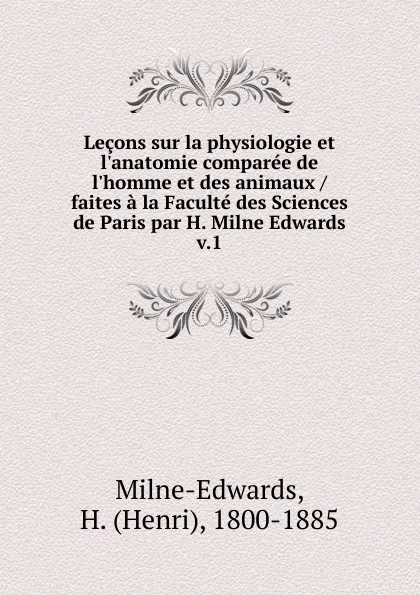 Leçons sur la physiologie et l'anatomie comparée de l'homme et des animaux / faites à la Faculté des Sciences de Paris par H. Milne Edwards v.1

Milne-Edwards, H. (Henri), 1800-1885